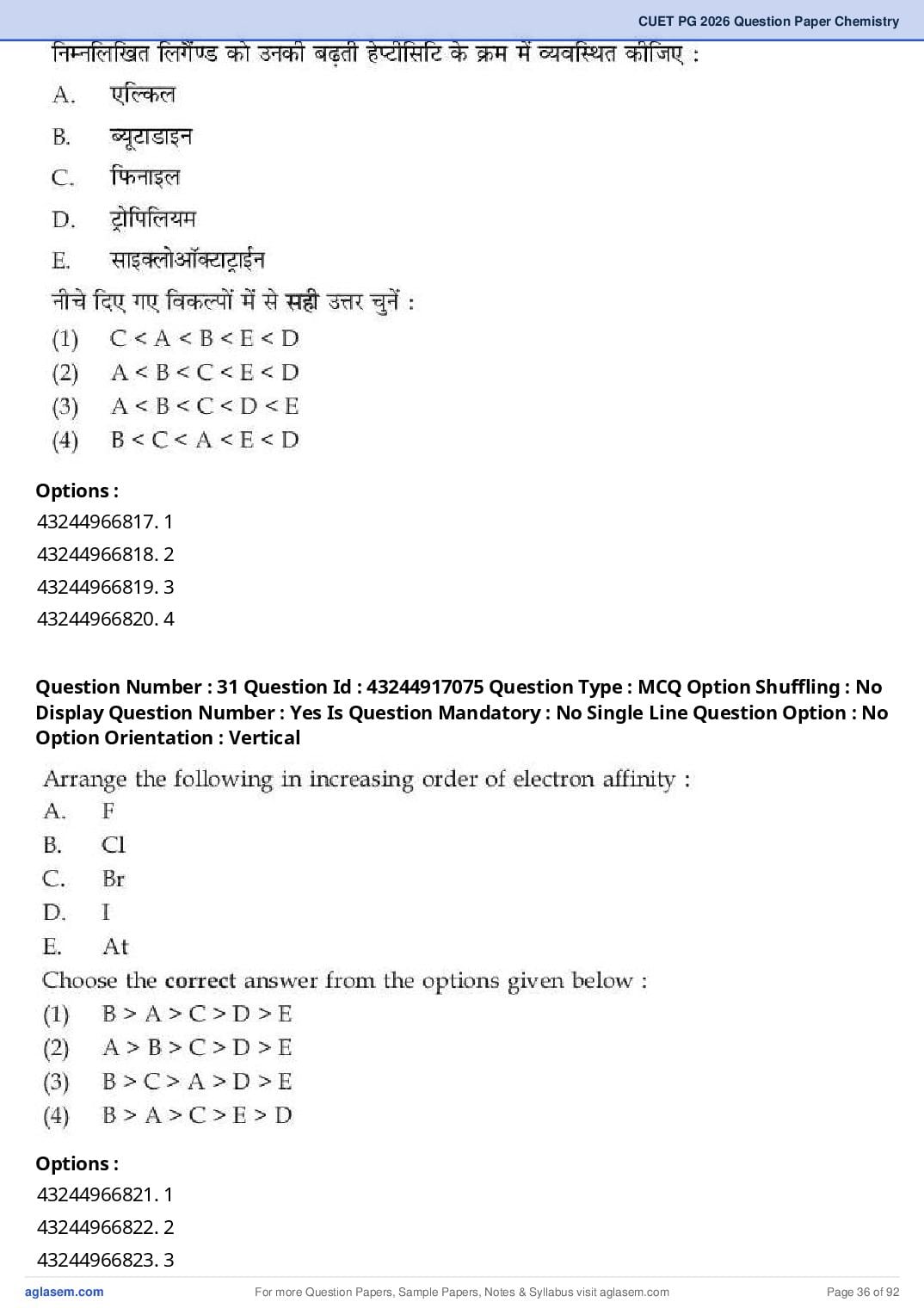 CUET PG 2026 Question Paper Chemistry

निम्नलिखित लिगैण्ड को उनकी बढ़ती हेप्टीसिटि के क्रम में व्यवस्थित कीजिए :

A. एल्किल

B. ब्यूटाडाइन

C. फिनाइल

D. ट्रोपिलियम

E. साइक्लोऑक्टाट्राईन

नीचे दिए गए विकल्पों में से सही उत्तर चुनें :

(1) C < A < B < E < D

(2) A < B < C < E < D

(3) A < B < C < D < E

(4) B < C < A < E < D

Options :

43244966817. 1

43244966818. 2

43244966819. 3

43244966820. 4

Question Number : 31 Question Id : 43244917075 Question Type : MCQ Option Shuffling : No Display Question Number : Yes Is Question Mandatory : No Single Line Question Option : No Option Orientation : Vertical

Arrange the following in increasing order of electron affinity :

A. F

B. Cl

C. Br

D. I

E. At

Choose the correct answer from the options given below :

(1) B > A > C > D > E

(2) A > B > C > D > E

(3) B > C > A > D > E

(4) B > A > C > E > D

Options :

43244966821. 1

43244966822. 2

43244966823. 3

aglasem.com For more Question Papers, Sample Papers, Notes & Syllabus visit aglasem.com Page 36 of 92